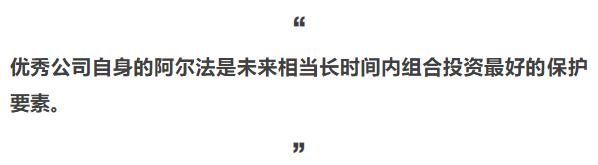 “

优秀公司自身的阿尔法是未来相当长时间内组合投资最好的保护要素。

”